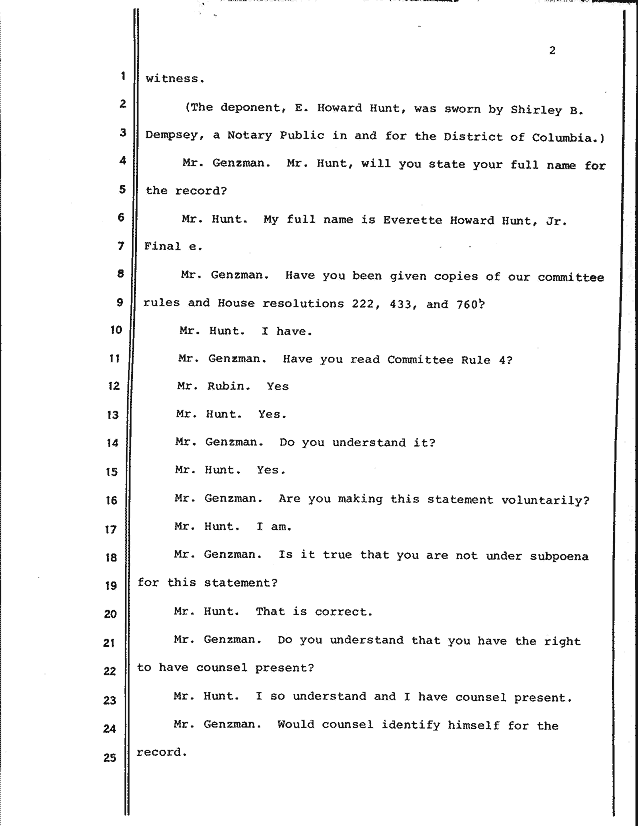 2

1 witness.

2 (The deponent, E. Howard Hunt, was sworn by Shirley B.
3 Dempsey, a Notary Public in and for the District of Columbia.)

4 Mr. Genzman. Mr. Hunt, will you state your full name for
5 the record?

6 Mr. Hunt. My full name is Everette Howard Hunt, Jr.
7 Final e.

8 Mr. Genzman. Have you been given copies of our committee
9 rules and House resolutions 222, 433, and 760?

10 Mr. Hunt. I have.

11 Mr. Genzman. Have you read Committee Rule 4?

12 Mr. Rubin. Yes

13 Mr. Hunt. Yes.

14 Mr. Genzman. Do you understand it?

15 Mr. Hunt. Yes.

16 Mr. Genzman. Are you making this statement voluntarily?

17 Mr. Hunt. I am.

18 Mr. Genzman. Is it true that you are not under subpoena
19 for this statement?

20 Mr. Hunt. That is correct.

21 Mr. Genzman. Do you understand that you have the right
22 to have counsel present?

23 Mr. Hunt. I so understand and I have counsel present.

24 Mr. Genzman. Would counsel identify himself for the
25 record.